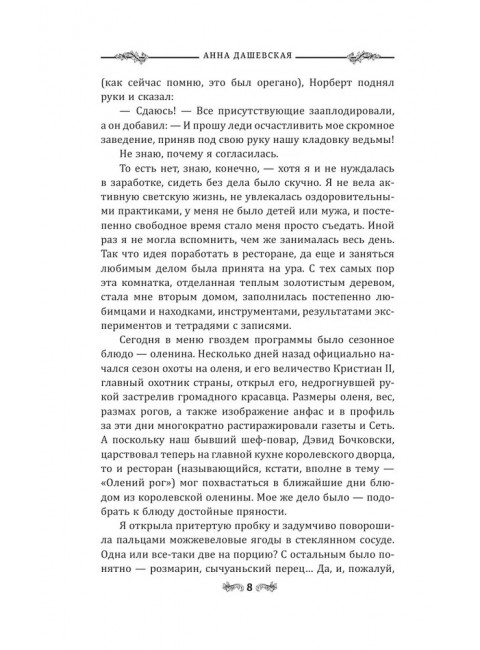 АННА ДАШЕВСКАЯ

(как сейчас помню, это был орегано), Норберт поднял руки и сказал:

— Сдаюсь! — Все присутствующие зааплодировали, а он добавил: — И прошу леди осчастливить мое скромное заведение, приняв под свою руку нашу кладовку ведьмы!

Не знаю, почему я согласилась.

То есть нет, знаю, конечно, — хотя я и не нуждалась в заработке, сидеть без дела было скучно. Я не вела активную светскую жизнь, не увлекалась оздоровительными практиками, у меня не было детей или мужа, и постепенно свободное время стало меня просто съедать. Иной раз я не могла вспомнить, чем же занималась весь день. Так что идея поработать в ресторане, да еще и заняться любимым делом была принята на ура. С тех самых пор эта комнатка, отделанная теплым золотистым деревом, стала мне вторым домом, заполнилась постепенно любимцами и находками, инструментами, результатами экспериментов и тетрадями с записями.

Сегодня в меню гвоздем программы было сезонное блюдо — оленина. Несколько дней назад официально начался сезон охоты на оленя, и его величество Кристиан II, главный охотник страны, открыл его, недрогнувшей рукой застрелив громадного красавца. Размеры оленя, вес, размах рогов, а также изображение анфас и в профиль за эти дни многократно растиражировали газеты и Сеть. А поскольку наш бывший шеф-повар, Дэвид Бочковски, царствовал теперь на главной кухне королевского дворца, то и ресторан (называющийся, кстати, вполне в тему — «Олений рог») мог похвастаться в ближайшие дни блюдом из королевской оленины. Мое же дело было — подобрать к блюду достойные пряности.

Я открыла притертую пробку и задумчиво поворошила пальцами можжевеловые ягоды в стеклянном сосуде. Одна или все-таки две на порцию? С остальным было понятно — розмарин, сычуаньский перец... Да, и, пожалуй,

8